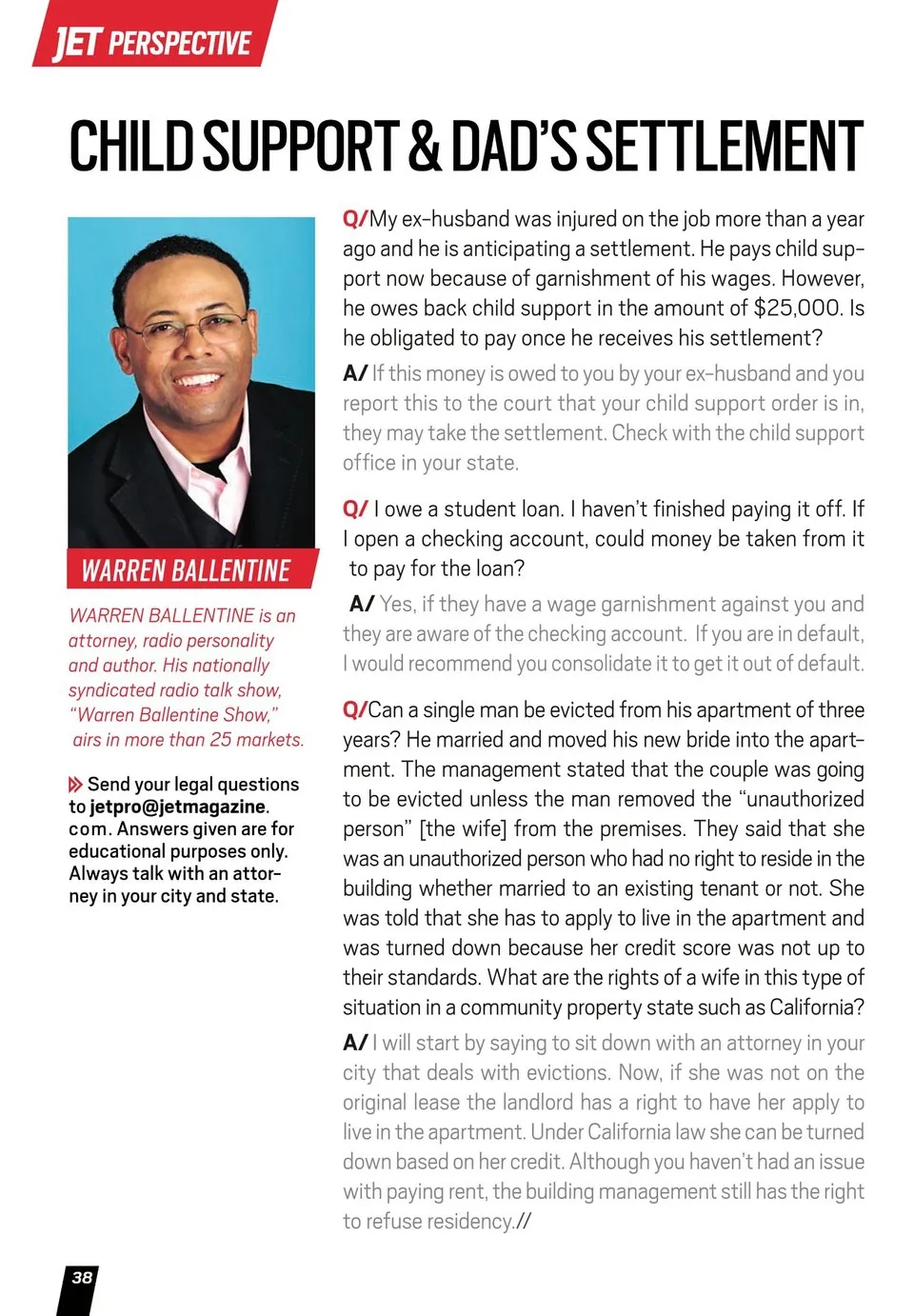 JET PERSPECTIVE

CHILD SUPPORT & DAD'S SETTLEMENT

WARREN BALLENTINE

WARREN BALLENTINE is an attorney, radio personality and author. His nationally syndicated radio talk show, "Warren Ballentine Show," airs in more than 25 markets.

Send your legal questions to jetpro@jetmagazine.com. Answers given are for educational purposes only. Always talk with an attorney in your city and state.

Q/My ex-husband was injured on the job more than a year ago and he is anticipating a settlement. He pays child support now because of garnishment of his wages. However, he owes back child support in the amount of $25,000. Is he obligated to pay once he receives his settlement?

A/ If this money is owed to you by your ex-husband and you report this to the court that your child support order is in, they may take the settlement. Check with the child support office in your state.

Q/ I owe a student loan. I haven't finished paying it off. If I open a checking account, could money be taken from it to pay for the loan?

A/ Yes, if they have a wage garnishment against you and they are aware of the checking account. If you are in default, I would recommend you consolidate it to get it out of default.

Q/Can a single man be evicted from his apartment of three years? He married and moved his new bride into the apartment. The management stated that the couple was going to be evicted unless the man removed the "unauthorized person" [the wife] from the premises. They said that she was an unauthorized person who had no right to reside in the building whether married to an existing tenant or not. She was told that she has to apply to live in the apartment and was turned down because her credit score was not up to their standards. What are the rights of a wife in this type of situation in a community property state such as California?

A/ I will start by saying to sit down with an attorney in your city that deals with evictions. Now, if she was not on the original lease the landlord has a right to have her apply to live in the apartment. Under California law she can be turned down based on her credit. Although you haven't had an issue with paying rent, the building management still has the right to refuse residency.//

38